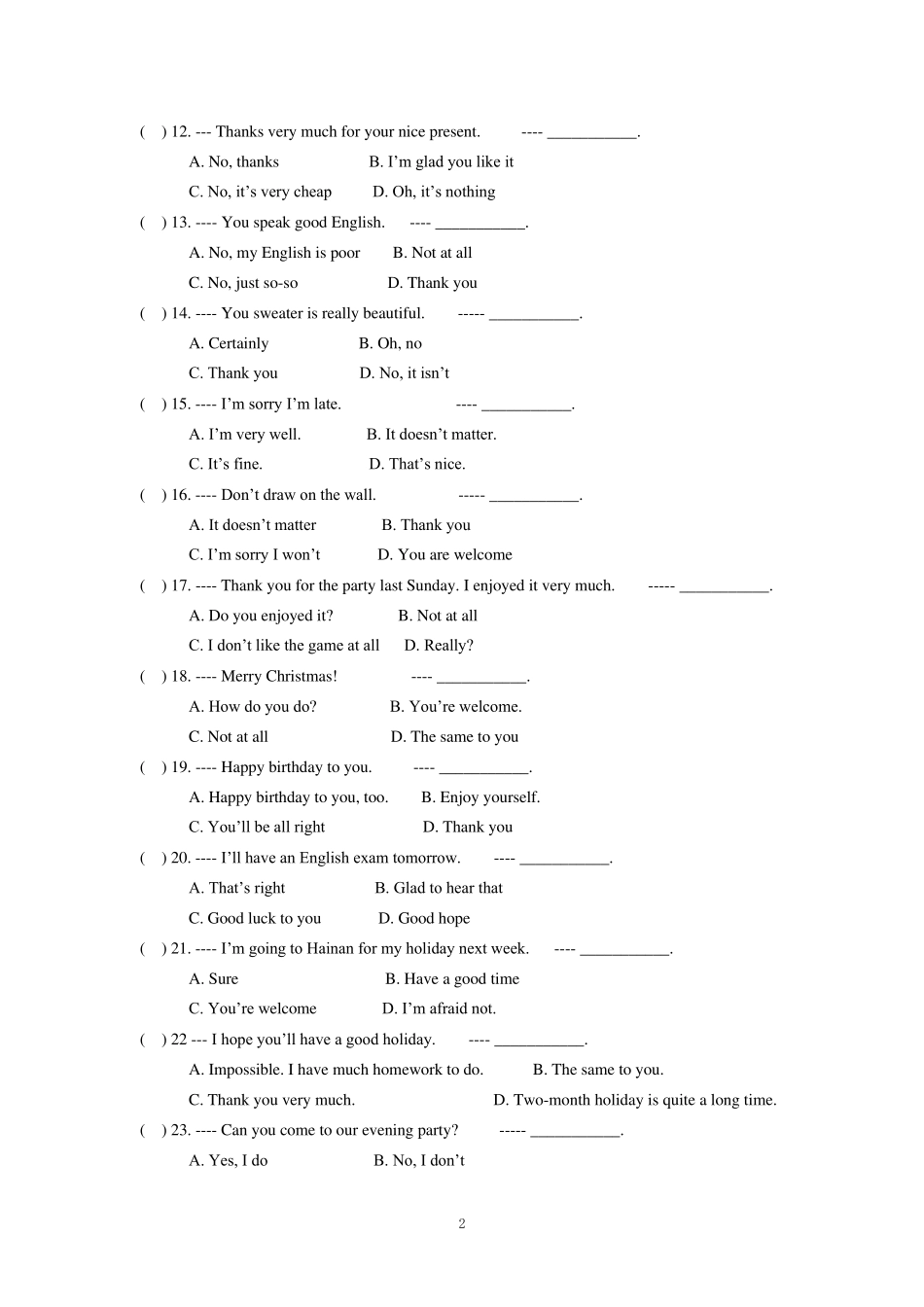 ( ) 12. --- Thanks very much for your nice present. ---- ____.

A. No, thanks B. I'm glad you like it

C. No, it's very cheap D. Oh, it's nothing

( ) 13. ---- You speak good English. ---- ____.

A. No, my English is poor B. Not at all

C. No, just so-so D. Thank you

( ) 14. ---- You sweater is really beautiful. ----- ____.

A. Certainly B. Oh, no

C. Thank you D. No, it isn't

( ) 15. ---- I'm sorry I'm late. ---- ____.

A. I'm very well. B. It doesn't matter.

C. It's fine. D. That's nice.

( ) 16. ---- Don't draw on the wall. ----- ____.

A. It doesn't matter B. Thank you

C. I'm sorry I won't D. You are welcome

( ) 17. ---- Thank you for the party last Sunday. I enjoyed it very much. ----- ____.

A. Do you enjoyed it? B. Not at all

C. I don't like the game at all D. Really?

( ) 18. ---- Merry Christmas! ---- ____.

A. How do you do? B. You're welcome.

C. Not at all D. The same to you

( ) 19. ---- Happy birthday to you. ---- ____.

A. Happy birthday to you, too. B. Enjoy yourself.

C. You'll be all right D. Thank you

( ) 20. ---- I'll have an English exam tomorrow. ---- ____.

A. That's right B. Glad to hear that

C. Good luck to you D. Good hope

( ) 21. ---- I'm going to Hainan for my holiday next week. ---- ____.

A. Sure B. Have a good time

C. You're welcome D. I'm afraid not.

( ) 22 --- I hope you'll have a good holiday. ---- ____.

A. Impossible. I have much homework to do. B. The same to you.

C. Thank you very much. D. Two-month holiday is quite a long time.

( ) 23. ---- Can you come to our evening party? ----- ____.

A. Yes, I do B. No, I don't

2